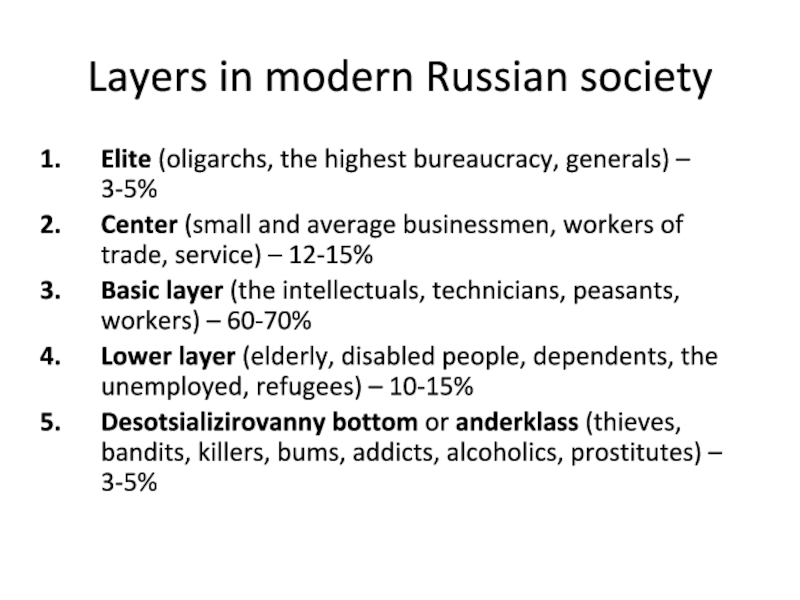 Layers in modern Russian society

1. Elite (oligarchs, the highest bureaucracy, generals) – 3-5%
2. Center (small and average businessmen, workers of trade, service) – 12-15%
3. Basic layer (the intellectuals, technicians, peasants, workers) – 60-70%
4. Lower layer (elderly, disabled people, dependents, the unemployed, refugees) – 10-15%
5. Desotsializirovanny bottom or anderklass (thieves, bandits, killers, bums, addicts, alcoholics, prostitutes) – 3-5%